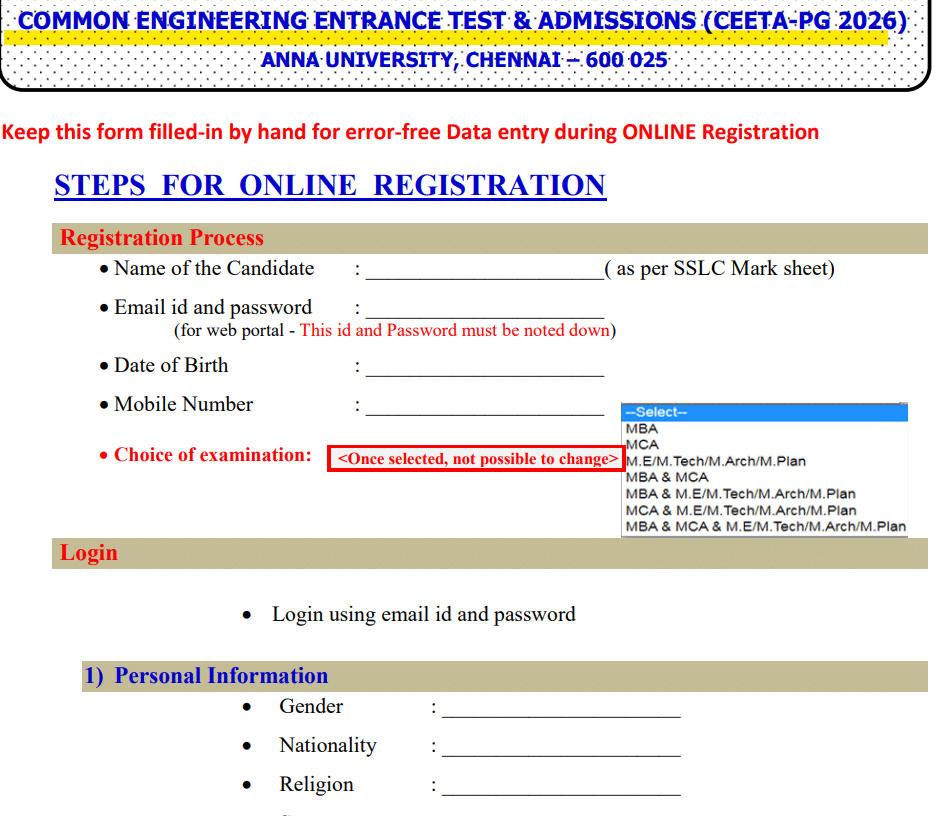 COMMON ENGINEERING ENTRANCE TEST & ADMISSIONS (CEETA-PG 2026)
ANNA UNIVERSITY, CHENNAI – 600 025

Keep this form filled-in by hand for error-free Data entry during ONLINE Registration

STEPS FOR ONLINE REGISTRATION

Registration Process

• Name of the Candidate : ______________________( as per SSLC Mark sheet)

• Email id and password : ______________________
(for web portal - This id and Password must be noted down)

• Date of Birth : ______________________

• Mobile Number : ______________________

• Choice of examination: <Once selected, not possible to change>

--Select--
MBA
MCA
M.E/M.Tech/M.Arch/M.Plan
MBA & MCA
MBA & M.E/M.Tech/M.Arch/M.Plan
MCA & M.E/M.Tech/M.Arch/M.Plan
MBA & MCA & M.E/M.Tech/M.Arch/M.Plan

Login

• Login using email id and password

1) Personal Information

• Gender : ______________________

• Nationality : ______________________

• Religion : ______________________